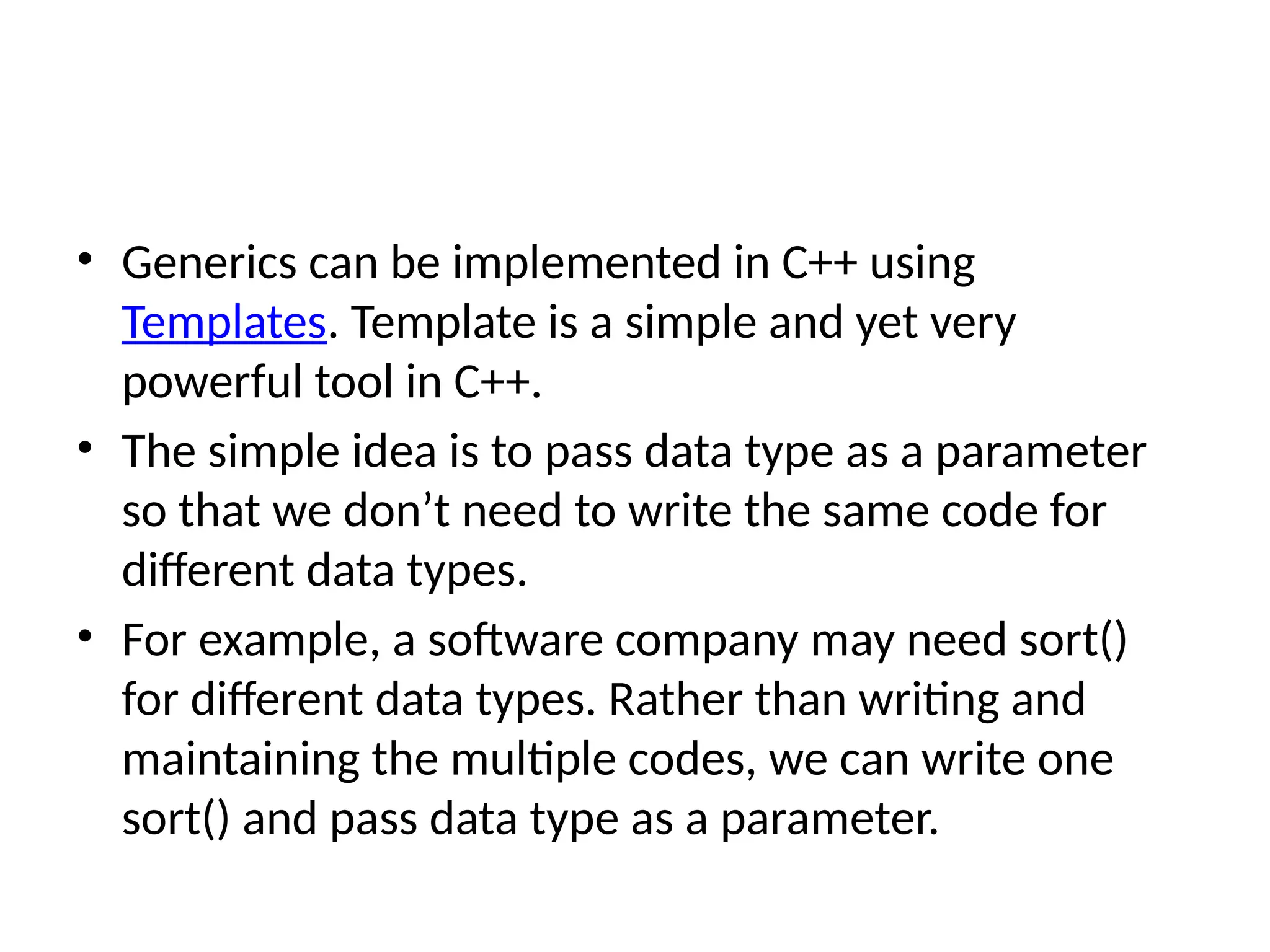 • Generics can be implemented in C++ using Templates. Template is a simple and yet very powerful tool in C++.

• The simple idea is to pass data type as a parameter so that we don’t need to write the same code for different data types.

• For example, a software company may need sort() for different data types. Rather than writing and maintaining the multiple codes, we can write one sort() and pass data type as a parameter.